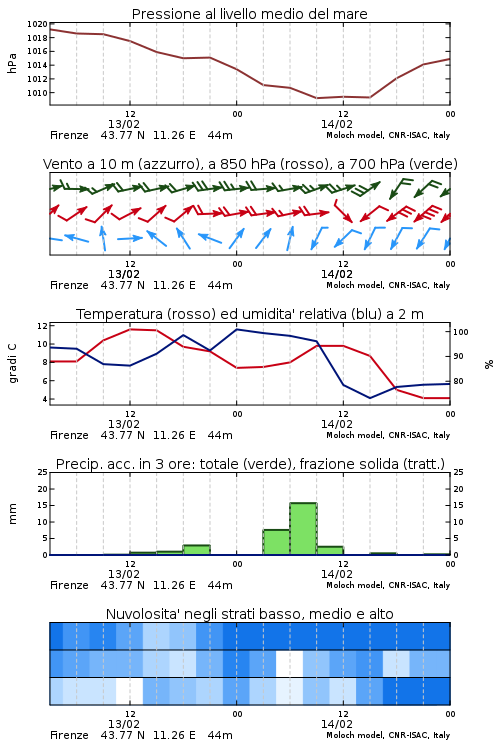 Pressione al livello medio del mare

hPa

1020
1018
1016
1014
1012
1010

12
13/02
00
12
14/02
00

Firenze 43.77 N 11.26 E 44m
Moloch model, CNR-ISAC, Italy

Vento a 10 m (azzurro), a 850 hPa (rosso), a 700 hPa (verde)

12
13/02
00
12
14/02
00

Firenze 43.77 N 11.26 E 44m
Moloch model, CNR-ISAC, Italy

Temperatura (rosso) ed umidita' relativa (blu) a 2 m

gradi C

12
10
8
6
4

100
90
80

%

12
13/02
00
12
14/02
00

Firenze 43.77 N 11.26 E 44m
Moloch model, CNR-ISAC, Italy

Precip. acc. in 3 ore: totale (verde), frazione solida (tratt.)

mm

25
20
15
10
5
0

25
20
15
10
5
0

12
13/02
00
12
14/02
00

Firenze 43.77 N 11.26 E 44m
Moloch model, CNR-ISAC, Italy

Nuvolosita' negli strati basso, medio e alto

12
13/02
00
12
14/02
00

Firenze 43.77 N 11.26 E 44m
Moloch model, CNR-ISAC, Italy